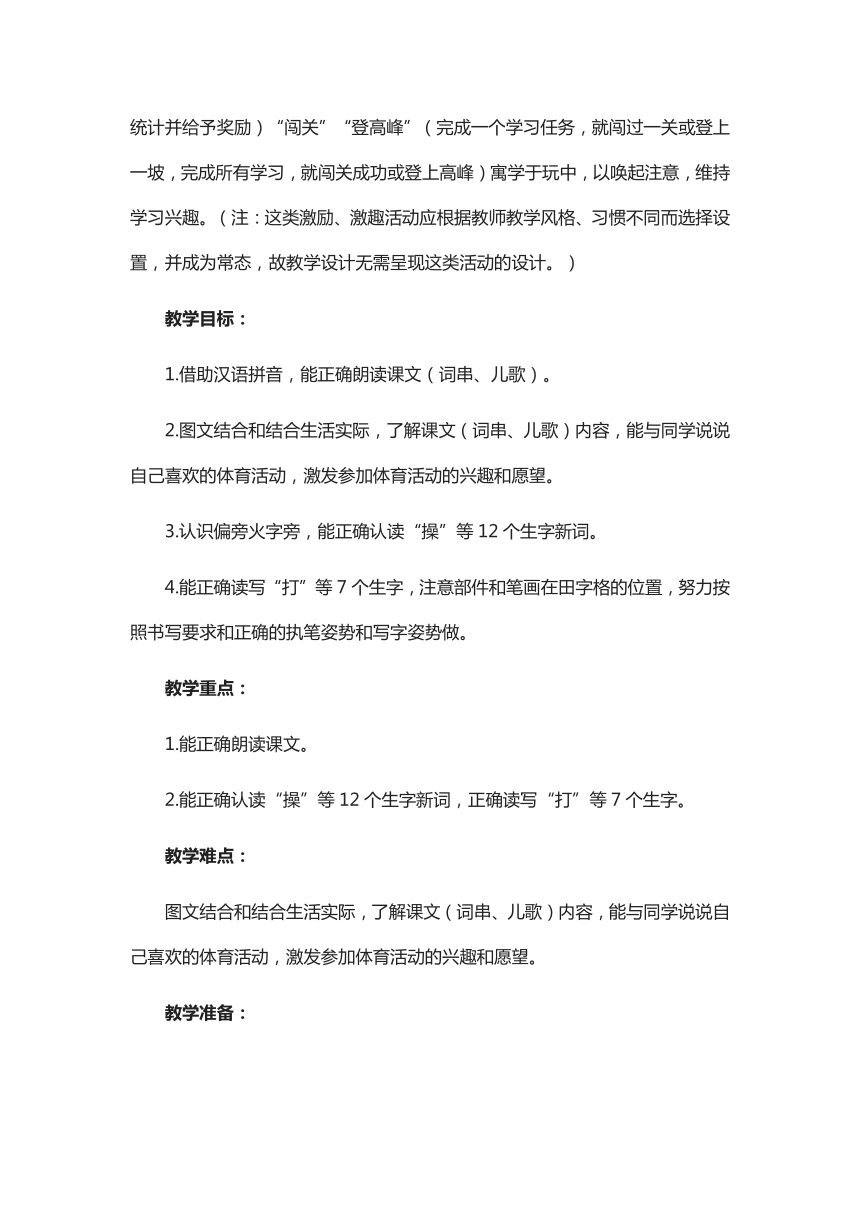 统计并给予奖励）“闯关”“登高峰”（完成一个学习任务，就闯过一关或登上一坡，完成所有学习，就闯关成功或登上高峰）寓学于玩中，以唤起注意，维持学习兴趣。（注：这类激励、激趣活动应根据教师教学风格、习惯不同而选择设置，并成为常态，故教学设计无需呈现这类活动的设计。）

教学目标：

1.借助汉语拼音，能正确朗读课文（词串、儿歌）。

2.图文结合和结合生活实际，了解课文（词串、儿歌）内容，能与同学说说自己喜欢的体育活动，激发参加体育活动的兴趣和愿望。

3.认识偏旁火字旁，能正确认读“操”等 12 个生字新词。

4.能正确读写“打”等 7 个生字，注意部件和笔画在田字格的位置，努力按照书写要求和正确的执笔姿势和写字姿势做。

教学重点：

1.能正确朗读课文。

2.能正确认读“操”等 12 个生字新词，正确读写“打”等 7 个生字。

教学难点：

图文结合和结合生活实际，了解课文（词串、儿歌）内容，能与同学说说自己喜欢的体育活动，激发参加体育活动的兴趣和愿望。

教学准备：